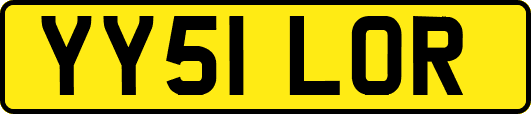 YY51 LOR